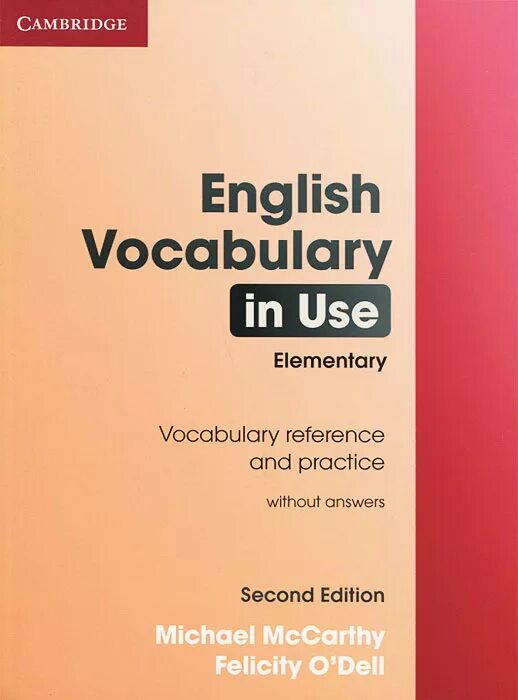 CAMBRIDGE

English Vocabulary in Use

Elementary

Vocabulary reference and practice

without answers

Second Edition

Michael McCarthy
Felicity O'Dell